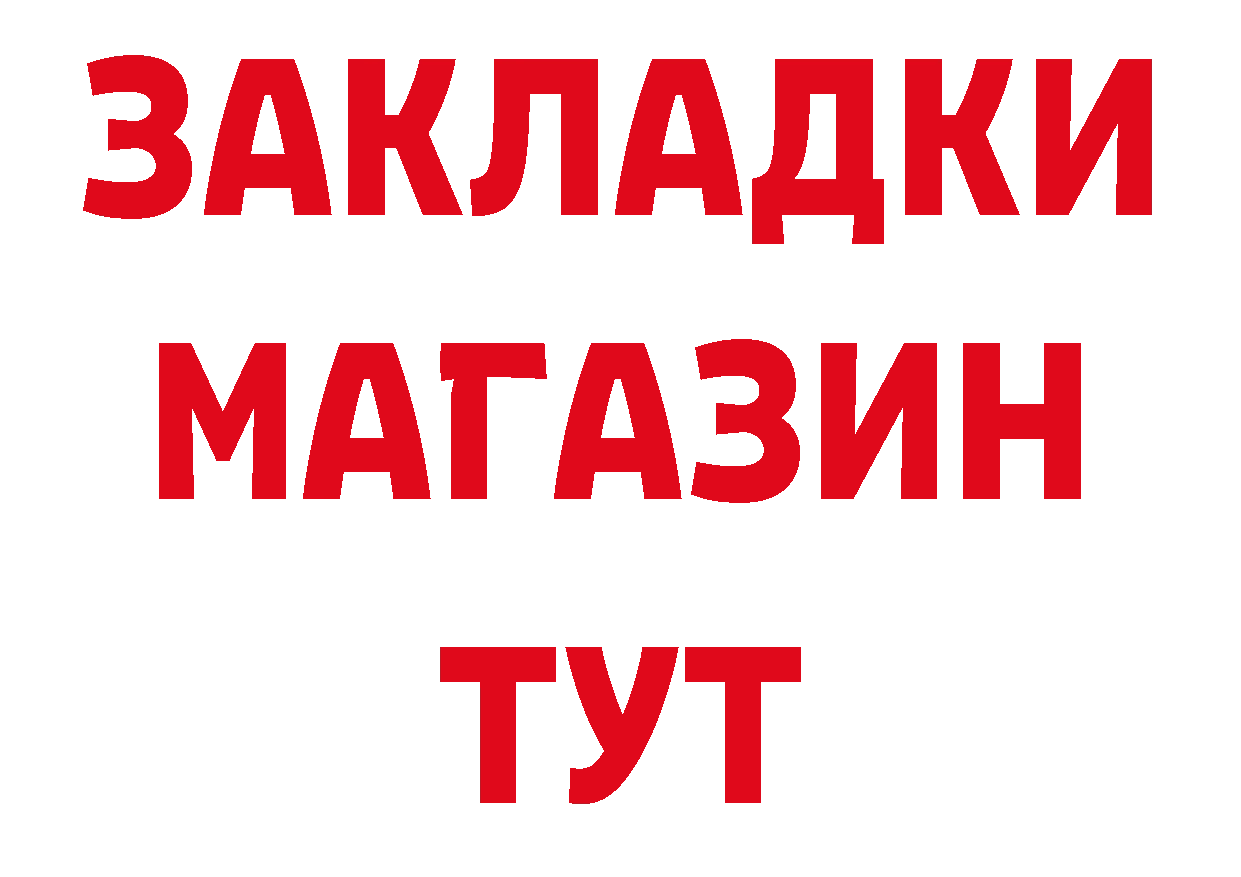 ЗАКЛАДКИ
МАГАЗИН
ТУТ